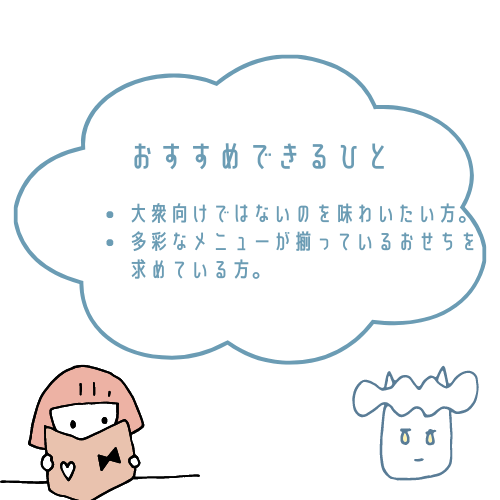 おすすめできるひと

• 大衆向けではないのを味わいたい方。
• 多彩なメニューが揃っているおせちを求めている方。